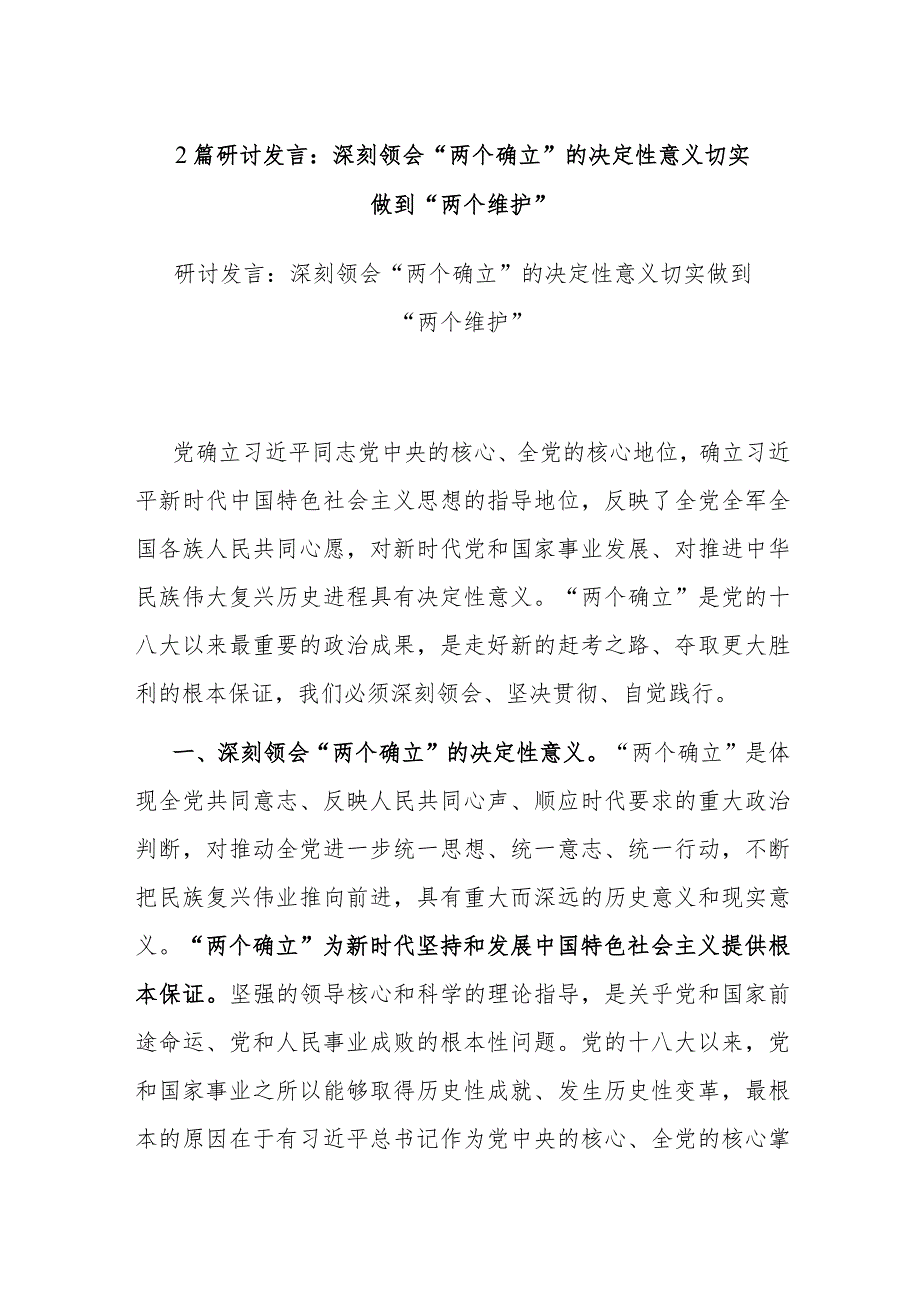 2 篇研讨发言：深刻领会“两个确立”的决定性意义切实做到“两个维护”

研讨发言：深刻领会“两个确立”的决定性意义切实做到“两个维护”

党确立习近平同志党中央的核心、全党的核心地位，确立习近平新时代中国特色社会主义思想的指导地位，反映了全党全军全国各族人民共同心愿，对新时代党和国家事业发展、对推进中华民族伟大复兴历史进程具有决定性意义。“两个确立”是党的十八大以来最重要的政治成果，是走好新的赶考之路、夺取更大胜利的根本保证，我们必须深刻领会、坚决贯彻、自觉践行。

一、深刻领会“两个确立”的决定性意义。“两个确立”是体现全党共同意志、反映人民共同心声、顺应时代要求的重大政治判断，对推动全党进一步统一思想、统一意志、统一行动，不断把民族复兴伟业推向前进，具有重大而深远的历史意义和现实意义。“两个确立”为新时代坚持和发展中国特色社会主义提供根本保证。坚强的领导核心和科学的理论指导，是关乎党和国家前途命运、党和人民事业成败的根本性问题。党的十八大以来，党和国家事业之所以能够取得历史性成就、发生历史性变革，最根本的原因在于有习近平总书记作为党中央的核心、全党的核心掌